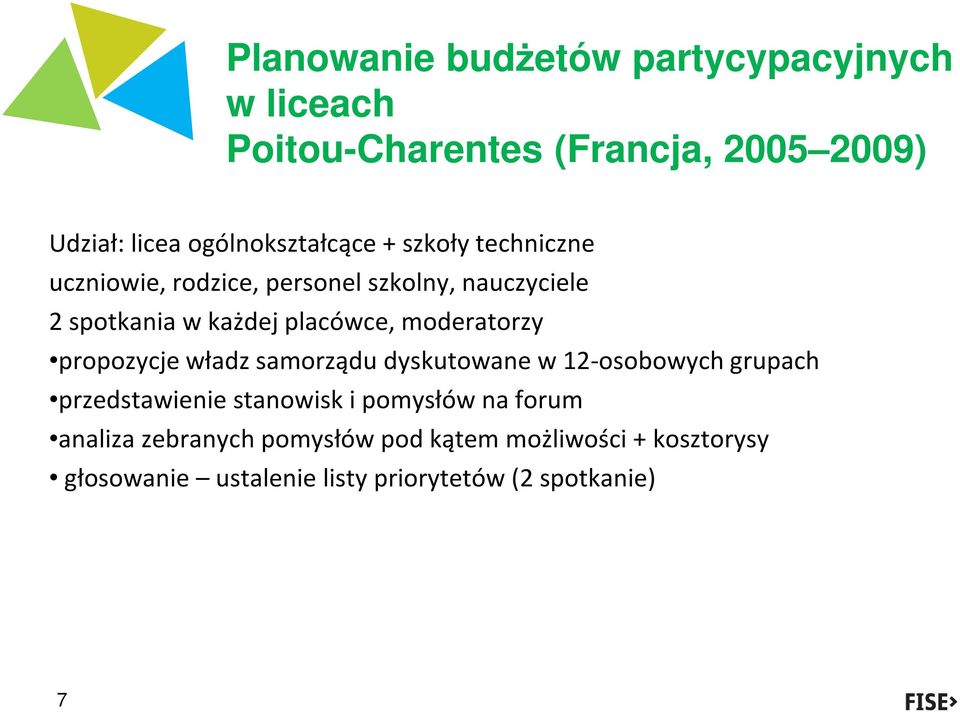 Planowanie budżetów partycypacyjnych w liceach
Poitou-Charentes (Francja, 2005–2009)

Udział: licea ogólnokształcące + szkoły techniczne
uczniowie, rodzice, personel szkolny, nauczyciele
2 spotkania w każdej placówce, moderatorzy
•propozycje władz samorządu dyskutowane w 12-osobowych grupach
•przedstawienie stanowisk i pomysłów na forum
•analiza zebranych pomysłów pod kątem możliwości + kosztorysy
• głosowanie – ustalenie listy priorytetów (2 spotkanie)

7

FISE>